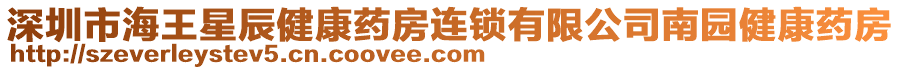 深圳市海王星辰健康药房连锁有限公司南园健康药房
http://szeverleystev5.cn.coovee.com